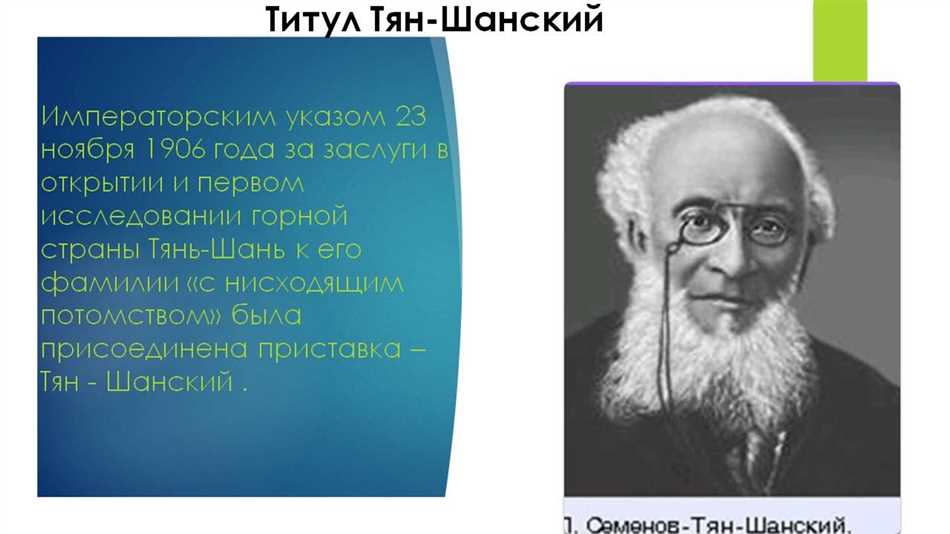 Титул Тян-Шанский

Императорским указом 23 ноября 1906 года за заслуги в открытии и первом исследовании горной страны Тянь-Шань к его фамилии «с нисходящим потомством» была присоединена приставка – Тян - Шанский .

П. Семенов-Тян-Шанский.